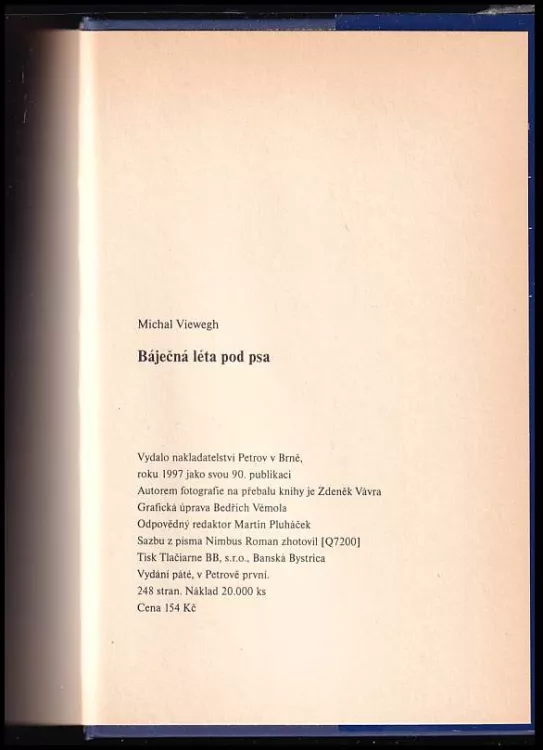 Michal Viewegh

Báječná léta pod psa

Vydalo nakladatelství Petrov v Brně,
roku 1997 jako svou 90. publikaci
Autorem fotografie na přebalu knihy je Zdeněk Vávra
Grafická úprava Bedřich Vémola
Odpovědný redaktor Martin Pluháček
Sazbu z písma Nimbus Roman zhotovil [Q7200]
Tisk Tlačiarne BB, s.r.o., Banská Bystrica
Vydání páté, v Petrově první.
248 stran. Náklad 20.000 ks
Cena 154 Kč